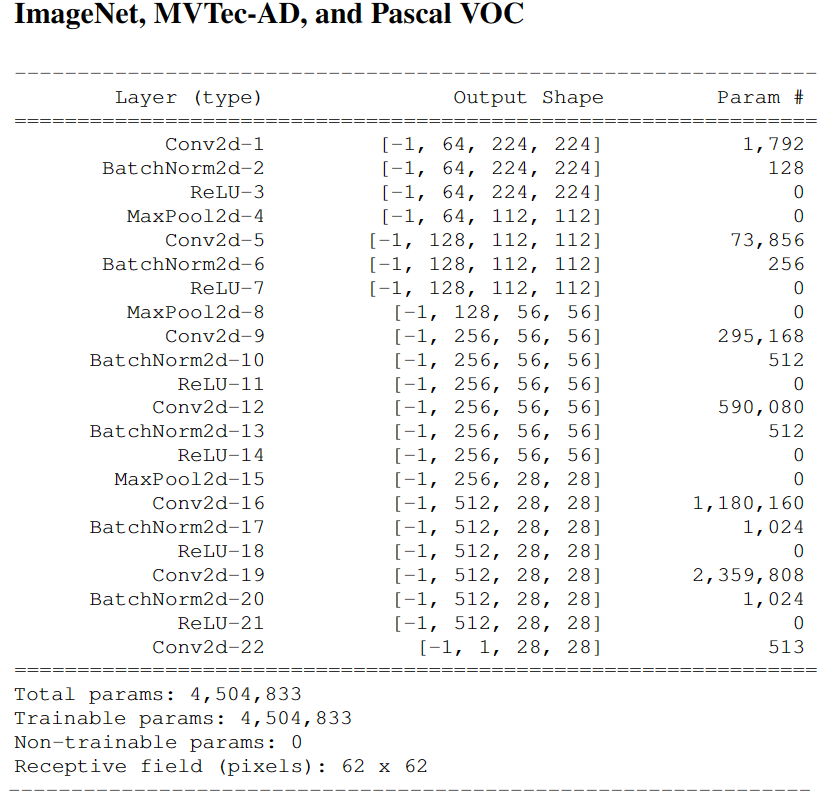 ImageNet, MVTec-AD, and Pascal VOC

| Layer (type) | Output Shape | Param # |
|---|---|---|
| Conv2d-1 | [-1, 64, 224, 224] | 1,792 |
| BatchNorm2d-2 | [-1, 64, 224, 224] | 128 |
| ReLU-3 | [-1, 64, 224, 224] | 0 |
| MaxPool2d-4 | [-1, 64, 112, 112] | 0 |
| Conv2d-5 | [-1, 128, 112, 112] | 73,856 |
| BatchNorm2d-6 | [-1, 128, 112, 112] | 256 |
| ReLU-7 | [-1, 128, 112, 112] | 0 |
| MaxPool2d-8 | [-1, 128, 56, 56] | 0 |
| Conv2d-9 | [-1, 256, 56, 56] | 295,168 |
| BatchNorm2d-10 | [-1, 256, 56, 56] | 512 |
| ReLU-11 | [-1, 256, 56, 56] | 0 |
| Conv2d-12 | [-1, 256, 56, 56] | 590,080 |
| BatchNorm2d-13 | [-1, 256, 56, 56] | 512 |
| ReLU-14 | [-1, 256, 56, 56] | 0 |
| MaxPool2d-15 | [-1, 256, 28, 28] | 0 |
| Conv2d-16 | [-1, 512, 28, 28] | 1,180,160 |
| BatchNorm2d-17 | [-1, 512, 28, 28] | 1,024 |
| ReLU-18 | [-1, 512, 28, 28] | 0 |
| Conv2d-19 | [-1, 512, 28, 28] | 2,359,808 |
| BatchNorm2d-20 | [-1, 512, 28, 28] | 1,024 |
| ReLU-21 | [-1, 512, 28, 28] | 0 |
| Conv2d-22 | [-1, 1, 28, 28] | 513 |

Total params: 4,504,833
Trainable params: 4,504,833
Non-trainable params: 0
Receptive field (pixels): 62 x 62